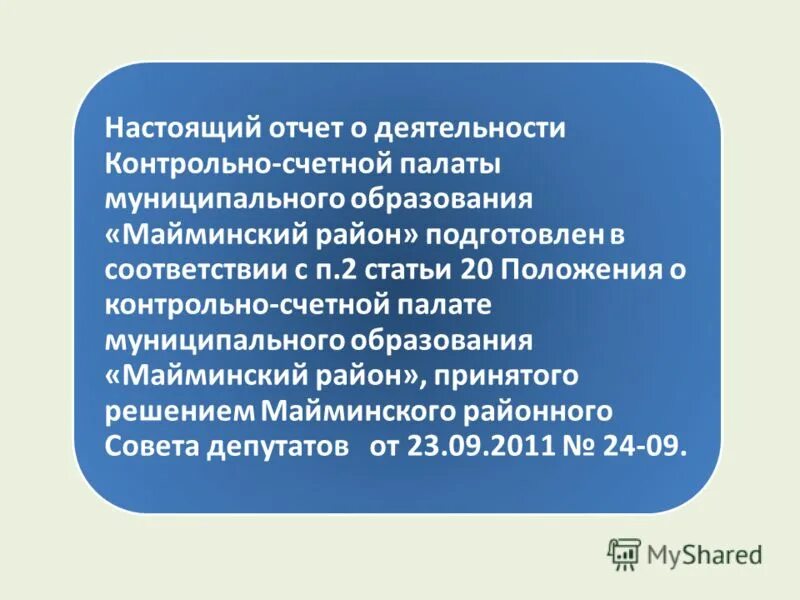 Настоящий отчет о деятельности Контрольно-счетной палаты муниципального образования «Майминский район» подготовлен в соответствии с п.2 статьи 20 Положения о контрольно-счетной палате муниципального образования «Майминский район», принятого решением Майминского районного Совета депутатов от 23.09.2011 № 24-09.

MyShared